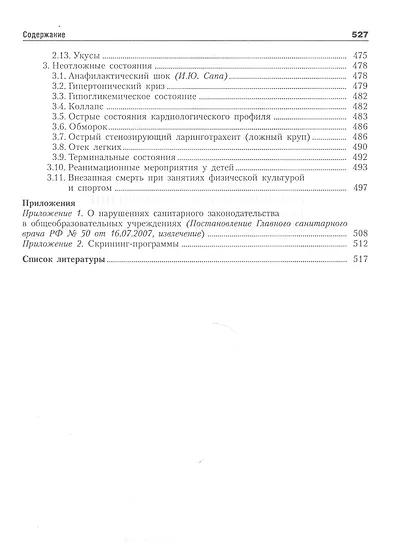 Содержание 527

2.13. Укусы 475
3. Неотложные состояния 478
3.1. Анафилактический шок (И.Ю. Сапа) 478
3.2. Гипертонический криз 479
3.3. Гипогликемическое состояние 482
3.4. Коллапс 482
3.5. Острые состояния кардиологического профиля 483
3.6. Обморок 486
3.7. Острый стенозирующий ларинготрахеит (ложный круп) 486
3.8. Отек легких 490
3.9. Терминальные состояния 492
3.10. Реанимационные мероприятия у детей 493
3.11. Внезапная смерть при занятиях физической культурой и спортом 497

Приложения
Приложение 1. О нарушениях санитарного законодательства в общеобразовательных учреждениях (Постановление Главного санитарного врача РФ № 50 от 16.07.2007, извлечение) 508
Приложение 2. Скрининг-программы 512

Список литературы 517